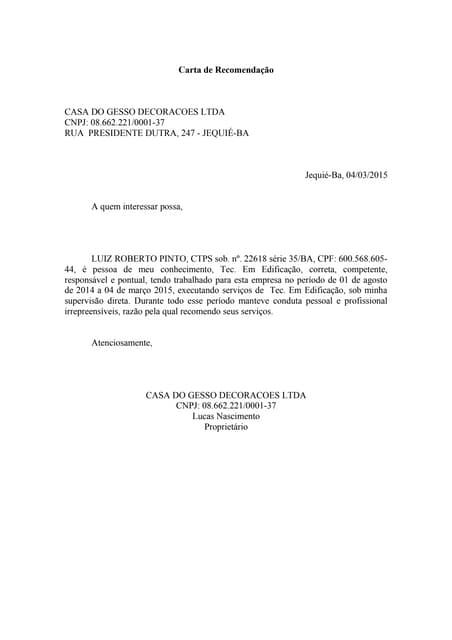 Carta de Recomendação

CASA DO GESSO DECORACOES LTDA
CNPJ: 08.662.221/0001-37
RUA PRESIDENTE DUTRA, 247 - JEQUIÉ-BA

Jequié-Ba, 04/03/2015

A quem interessar possa,

LUIZ ROBERTO PINTO, CTPS sob. nº. 22618 série 35/BA, CPF: 600.568.605-44, é pessoa de meu conhecimento, Tec. Em Edificação, correta, competente, responsável e pontual, tendo trabalhado para esta empresa no período de 01 de agosto de 2014 a 04 de março 2015, executando serviços de Tec. Em Edificação, sob minha supervisão direta. Durante todo esse período manteve conduta pessoal e profissional irrepreensíveis, razão pela qual recomendo seus serviços.

Atenciosamente,

CASA DO GESSO DECORACOES LTDA
CNPJ: 08.662.221/0001-37
Lucas Nascimento
Proprietário